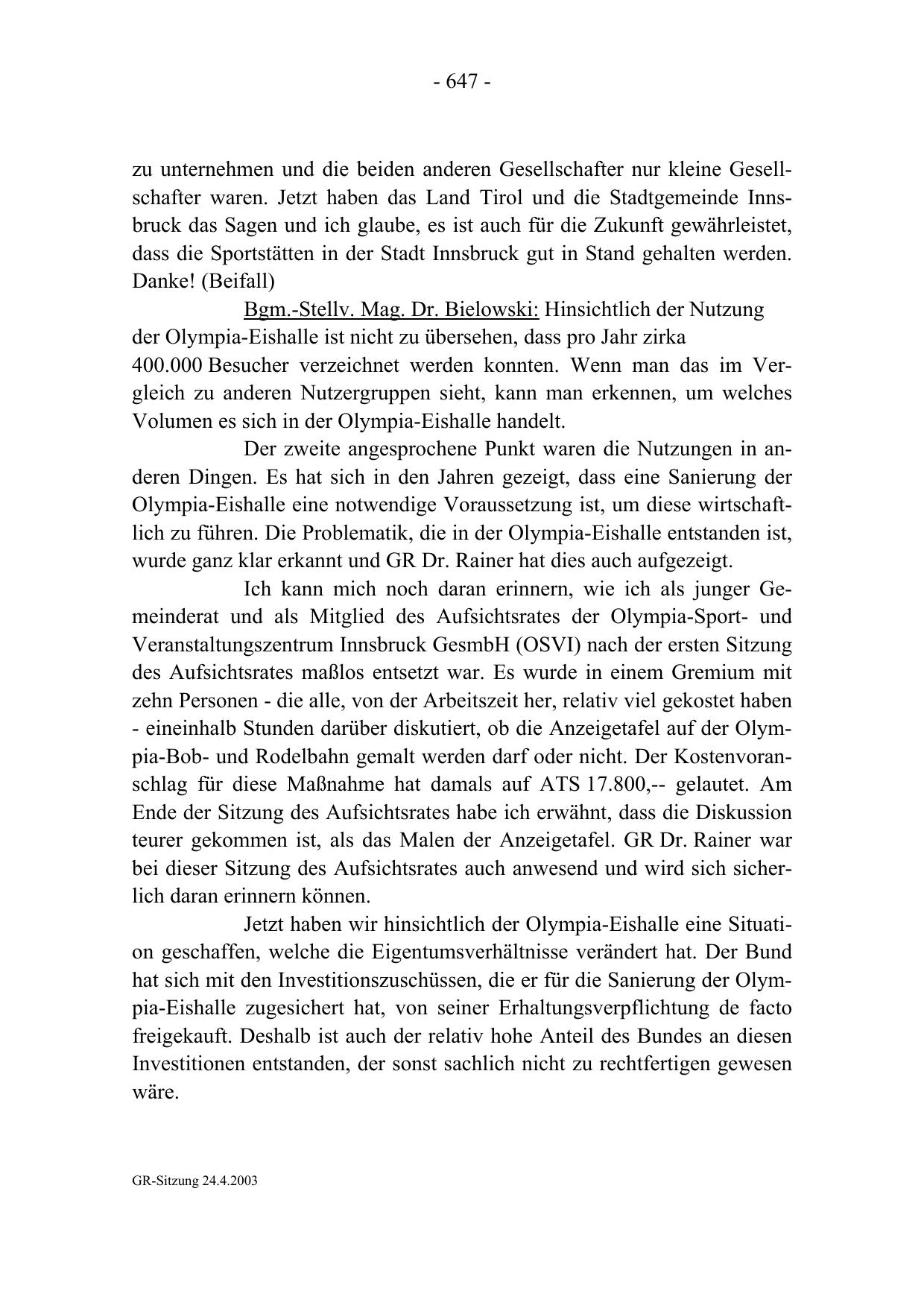 - 647 -

zu unternehmen und die beiden anderen Gesellschafter nur kleine Gesellschafter waren. Jetzt haben das Land Tirol und die Stadtgemeinde Innsbruck das Sagen und ich glaube, es ist auch für die Zukunft gewährleistet, dass die Sportstätten in der Stadt Innsbruck gut in Stand gehalten werden. Danke! (Beifall)

Bgm.-Stellv. Mag. Dr. Bielowski: Hinsichtlich der Nutzung der Olympia-Eishalle ist nicht zu übersehen, dass pro Jahr zirka 400.000 Besucher verzeichnet werden konnten. Wenn man das im Vergleich zu anderen Nutzergruppen sieht, kann man erkennen, um welches Volumen es sich in der Olympia-Eishalle handelt.

Der zweite angesprochene Punkt waren die Nutzungen in anderen Dingen. Es hat sich in den Jahren gezeigt, dass eine Sanierung der Olympia-Eishalle eine notwendige Voraussetzung ist, um diese wirtschaftlich zu führen. Die Problematik, die in der Olympia-Eishalle entstanden ist, wurde ganz klar erkannt und GR Dr. Rainer hat dies auch aufgezeigt.

Ich kann mich noch daran erinnern, wie ich als junger Gemeinderat und als Mitglied des Aufsichtsrates der Olympia-Sport- und Veranstaltungszentrum Innsbruck GesmbH (OSVI) nach der ersten Sitzung des Aufsichtsrates maßlos entsetzt war. Es wurde in einem Gremium mit zehn Personen - die alle, von der Arbeitszeit her, relativ viel gekostet haben - eineinhalb Stunden darüber diskutiert, ob die Anzeigetafel auf der Olympia-Bob- und Rodelbahn gemalt werden darf oder nicht. Der Kostenvoranschlag für diese Maßnahme hat damals auf ATS 17.800,-- gelautet. Am Ende der Sitzung des Aufsichtsrates habe ich erwähnt, dass die Diskussion teurer gekommen ist, als das Malen der Anzeigetafel. GR Dr. Rainer war bei dieser Sitzung des Aufsichtsrates auch anwesend und wird sich sicherlich daran erinnern können.

Jetzt haben wir hinsichtlich der Olympia-Eishalle eine Situation geschaffen, welche die Eigentumsverhältnisse verändert hat. Der Bund hat sich mit den Investitionszuschüssen, die er für die Sanierung der Olympia-Eishalle zugesichert hat, von seiner Erhaltungsverpflichtung de facto freigekauft. Deshalb ist auch der relativ hohe Anteil des Bundes an diesen Investitionen entstanden, der sonst sachlich nicht zu rechtfertigen gewesen wäre.

GR-Sitzung 24.4.2003